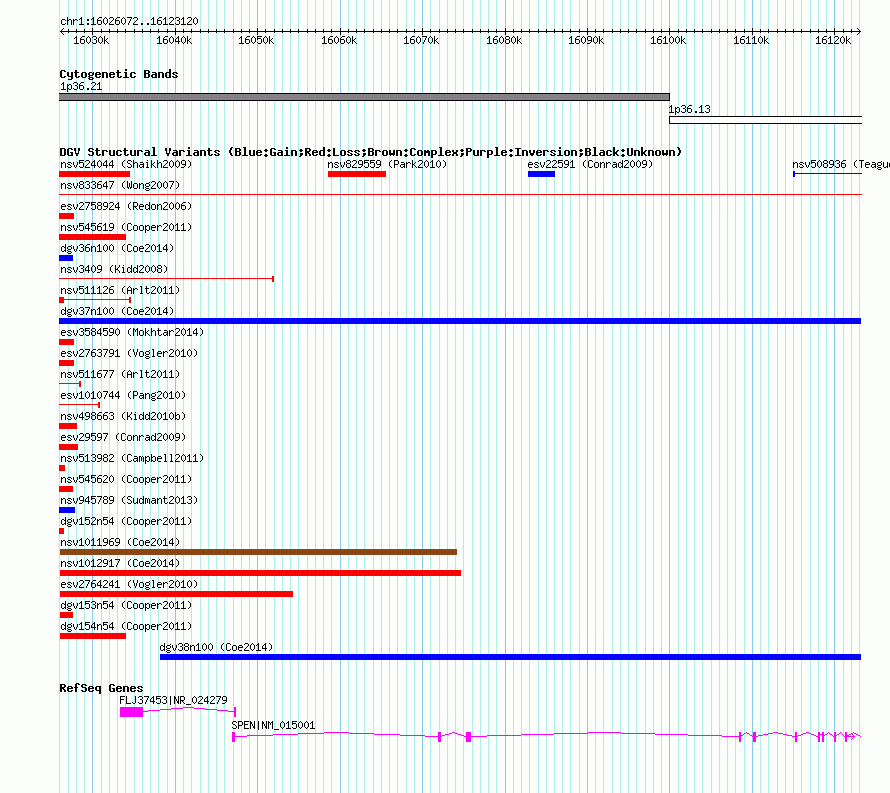 chr1:16026072..16123120

16030k 16040k 16050k 16060k 16070k 16080k 16090k 16100k 16110k 16120k

Cytogenetic Bands
1p36.21
1p36.13

DGV Structural Variants (Blue:Gain;Red:Loss;Brown:Complex;Purple:Inversion;Black:Unknown)
nsv524044 (Shaikh2009)
nsv829559 (Park2010)
esv22591 (Conrad2009)
nsv508936 (Teagu
nsv833647 (Wong2007)
esv2758924 (Redon2006)
nsv545619 (Cooper2011)
dgv36n100 (Coe2014)
nsv3409 (Kidd2008)
nsv511126 (Arlt2011)
dgv37n100 (Coe2014)
esv3584590 (Mokhtar2014)
esv2763791 (Vogler2010)
nsv511677 (Arlt2011)
esv1010744 (Pang2010)
nsv498663 (Kidd2010b)
esv29597 (Conrad2009)
nsv513982 (Campbell2011)
nsv545620 (Cooper2011)
nsv945789 (Sudmant2013)
dgv152n54 (Cooper2011)
nsv1011969 (Coe2014)
nsv1012917 (Coe2014)
esv2764241 (Vogler2010)
dgv153n54 (Cooper2011)
dgv154n54 (Cooper2011)
dgv38n100 (Coe2014)

RefSeq Genes
FLJ37453|NR_024279
SPEN|NM_015001